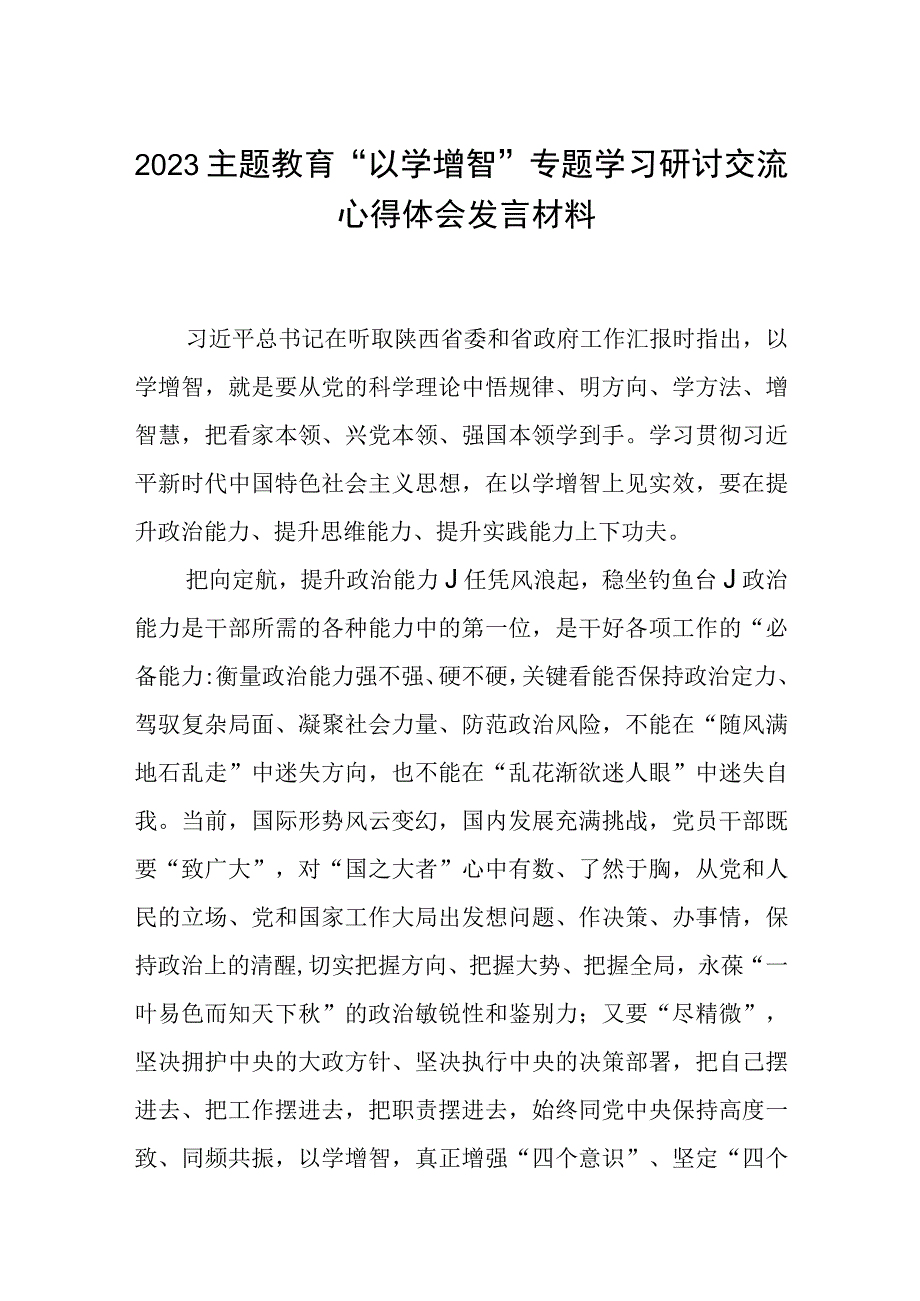 2023主题教育“以学增智”专题学习研讨交流心得体会发言材料

习近平总书记在听取陕西省委和省政府工作汇报时指出，以学增智，就是要从党的科学理论中悟规律、明方向、学方法、增智慧，把看家本领、兴党本领、强国本领学到手。学习贯彻习近平新时代中国特色社会主义思想，在以学增智上见实效，要在提升政治能力、提升思维能力、提升实践能力上下功夫。

把向定航，提升政治能力J任凭风浪起，稳坐钓鱼台J政治能力是干部所需的各种能力中的第一位，是干好各项工作的“必备能力:衡量政治能力强不强、硬不硬，关键看能否保持政治定力、驾驭复杂局面、凝聚社会力量、防范政治风险，不能在“随风满地石乱走”中迷失方向，也不能在“乱花渐欲迷人眼”中迷失自我。当前，国际形势风云变幻，国内发展充满挑战，党员干部既要“致广大”，对“国之大者”心中有数、了然于胸，从党和人民的立场、党和国家工作大局出发想问题、作决策、办事情，保持政治上的清醒，切实把握方向、把握大势、把握全局，永葆“一叶易色而知天下秋”的政治敏锐性和鉴别力；又要“尽精微”，坚决拥护中央的大政方针、坚决执行中央的决策部署，把自己摆进去、把工作摆进去，把职责摆进去，始终同党中央保持高度一致、同频共振，以学增智，真正增强“四个意识”、坚定“四个